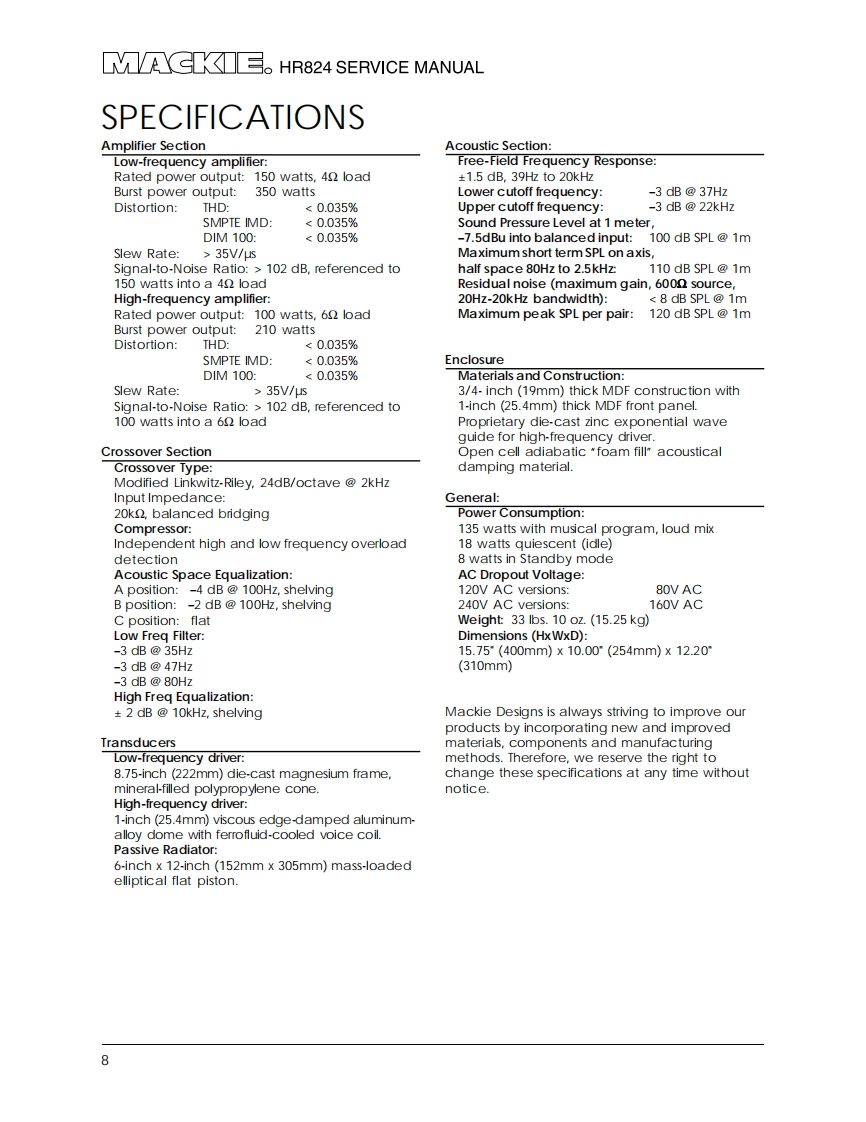 MACKIE. HR824 SERVICE MANUAL

SPECIFICATIONS

Amplifier Section

Low-frequency amplifier:
Rated power output: 150 watts, 4Ω load
Burst power output: 350 watts
Distortion: THD: < 0.035%
SMPTE IMD: < 0.035%
DIM 100: < 0.035%
Slew Rate: > 35V/μs
Signal-to-Noise Ratio: > 102 dB, referenced to 150 watts into a 4Ω load

High-frequency amplifier:
Rated power output: 100 watts, 6Ω load
Burst power output: 210 watts
Distortion: THD: < 0.035%
SMPTE IMD: < 0.035%
DIM 100: < 0.035%
Slew Rate: > 35V/μs
Signal-to-Noise Ratio: > 102 dB, referenced to 100 watts into a 6Ω load

Crossover Section

Crossover Type:
Modified Linkwitz-Riley, 24dB/octave @ 2kHz
Input Impedance:
20kΩ, balanced bridging
Compressor:
Independent high and low frequency overload detection
Acoustic Space Equalization:
A position: –4 dB @ 100Hz, shelving
B position: –2 dB @ 100Hz, shelving
C position: flat
Low Freq Filter:
–3 dB @ 35Hz
–3 dB @ 47Hz
–3 dB @ 80Hz
High Freq Equalization:
± 2 dB @ 10kHz, shelving

Transducers

Low-frequency driver:
8.75-inch (222mm) die-cast magnesium frame, mineral-filled polypropylene cone.
High-frequency driver:
1-inch (25.4mm) viscous edge-damped aluminum-alloy dome with ferrofluid-cooled voice coil.
Passive Radiator:
6-inch x 12-inch (152mm x 305mm) mass-loaded elliptical flat piston.

Acoustic Section:

Free-Field Frequency Response:
±1.5 dB, 39Hz to 20kHz
Lower cutoff frequency: –3 dB @ 37Hz
Upper cutoff frequency: –3 dB @ 22kHz
Sound Pressure Level at 1 meter, –7.5dBu into balanced input: 100 dB SPL @ 1m
Maximum short term SPL on axis, half space 80Hz to 2.5kHz: 110 dB SPL @ 1m
Residual noise (maximum gain, 600Ω source, 20Hz-20kHz bandwidth): < 8 dB SPL @ 1m
Maximum peak SPL per pair: 120 dB SPL @ 1m

Enclosure

Materials and Construction:
3/4- inch (19mm) thick MDF construction with 1-inch (25.4mm) thick MDF front panel.
Proprietary die-cast zinc exponential wave guide for high-frequency driver.
Open cell adiabatic "foam fill" acoustical damping material.

General:

Power Consumption:
135 watts with musical program, loud mix
18 watts quiescent (idle)
8 watts in Standby mode
AC Dropout Voltage:
120V AC versions: 80V AC
240V AC versions: 160V AC
Weight: 33 lbs. 10 oz. (15.25 kg)
Dimensions (HxWxD):
15.75" (400mm) x 10.00" (254mm) x 12.20" (310mm)

Mackie Designs is always striving to improve our products by incorporating new and improved materials, components and manufacturing methods. Therefore, we reserve the right to change these specifications at any time without notice.

8